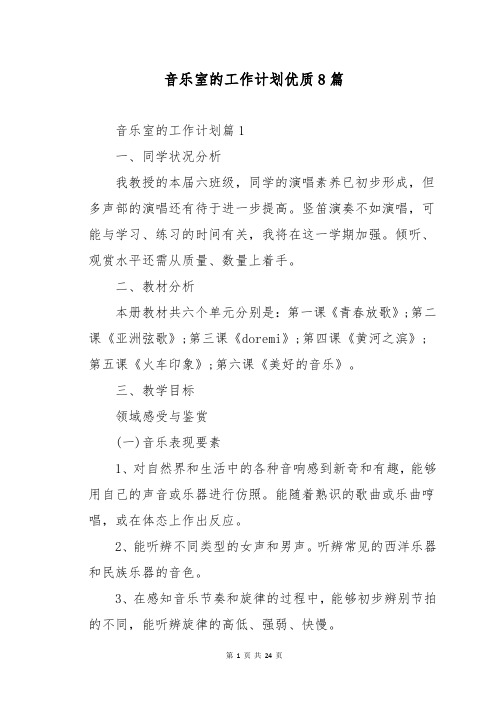 音乐室的工作计划优质8篇

音乐室的工作计划篇1

一、同学状况分析

我教授的本届六班级，同学的演唱素养已初步形成，但多声部的演唱还有待于进一步提高。竖笛演奏不如演唱，可能与学习、练习的时间有关，我将在这一学期加强。倾听、观赏水平还需从质量、数量上着手。

二、教材分析

本册教材共六个单元分别是：第一课《青春放歌》;第二课《亚洲弦歌》;第三课《doremi》;第四课《黄河之滨》;第五课《火车印象》;第六课《美好的音乐》。

三、教学目标

领域感受与鉴赏

(一)音乐表现要素

1、对自然界和生活中的各种音响感到新奇和有趣，能够用自己的声音或乐器进行仿照。能随着熟识的歌曲或乐曲哼唱，或在体态上作出反应。

2、能听辨不同类型的女声和男声。听辨常见的西洋乐器和民族乐器的音色。

3、在感知音乐节奏和旋律的过程中，能够初步辨别节拍的不同，能听辨旋律的高低、强弱、快慢。

第 1 页 共 24 页